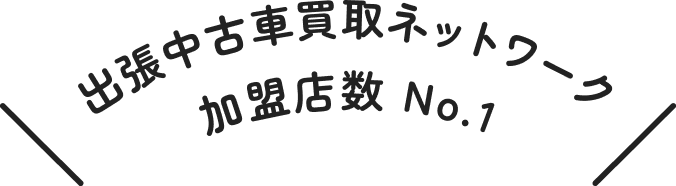 出張中古車買取ネットワーク
加盟店数 No.1